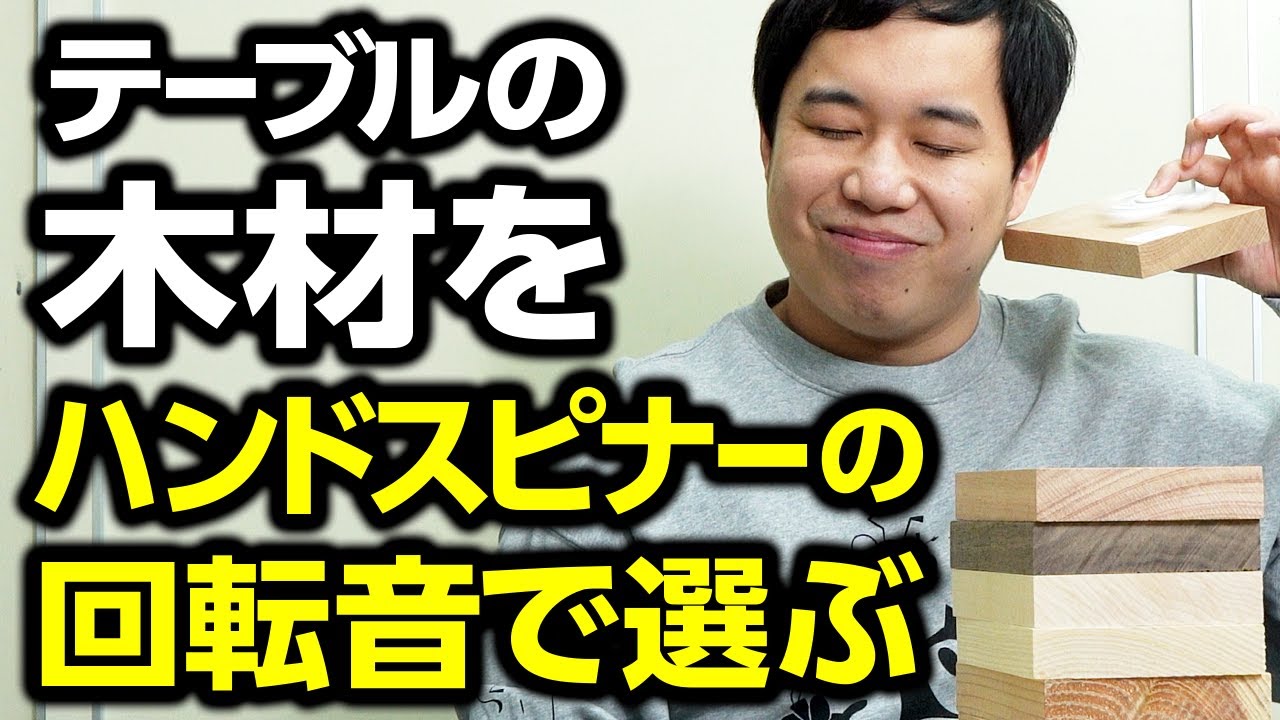 テーブルの
木材を
ハンドスピナーの
回転音で選ぶ